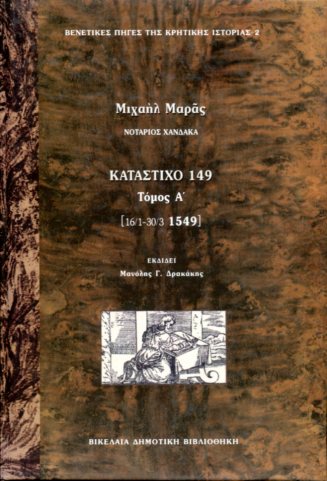 ΒΕΝΕΤΙΚΕΣ ΠΗΓΕΣ ΤΗΣ ΚΡΗΤΙΚΗΣ ΙΣΤΟΡΙΑΣ-2

Μιχαὴλ Μαρᾶς

ΝΟΤΑΡΙΟΣ ΧΑΝΔΑΚΑ

ΚΑΤΑΣΤΙΧΟ 149

Τόμος Α΄

[16/1-30/3 1549]

ΕΚΔΙΔΕΙ

Μανόλης Γ. Δρακάκης

ΒΙΚΕΛΑΙΑ ΔΗΜΟΤΙΚΗ ΒΙΒΛΙΟΘΗΚΗ